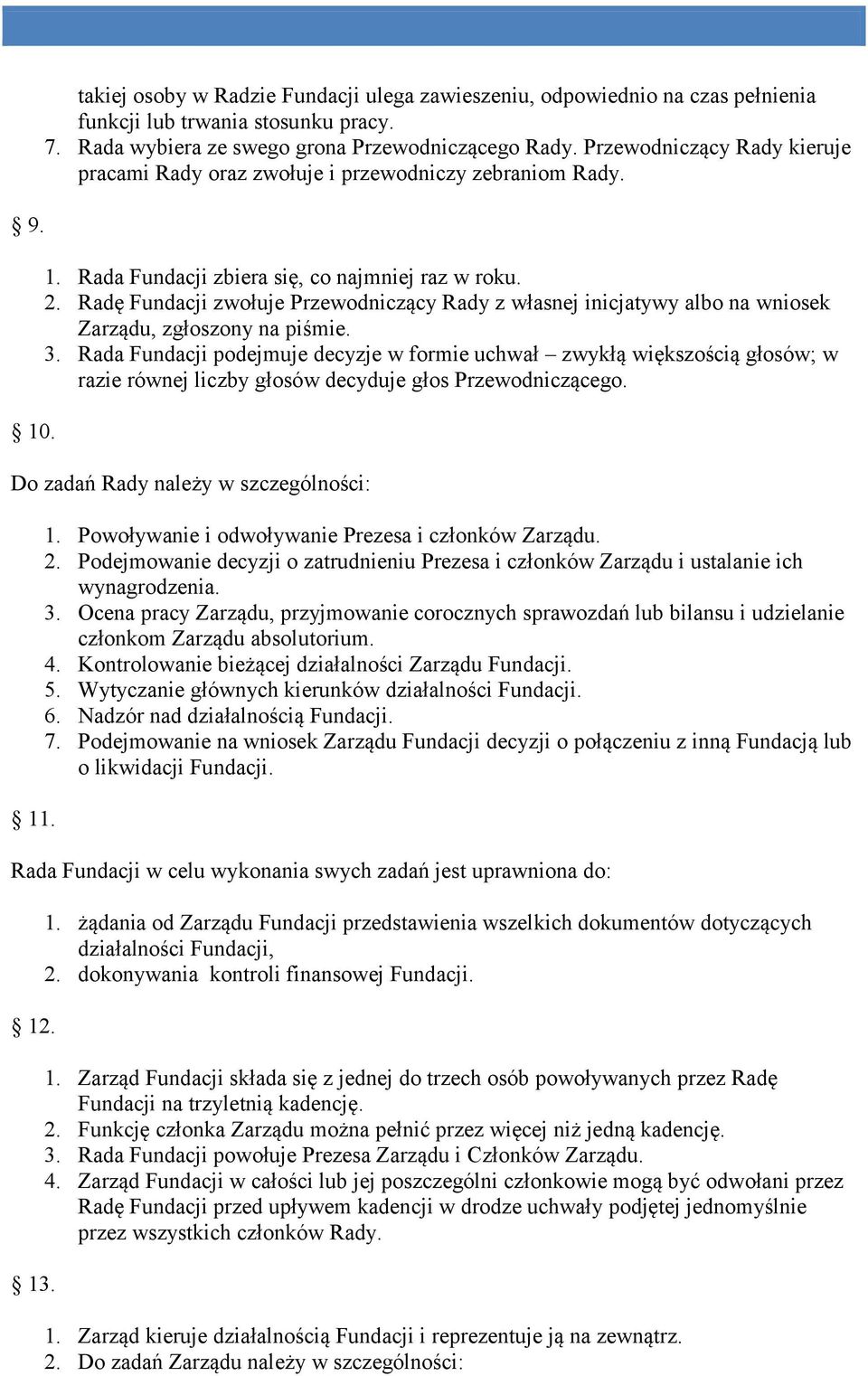 takiej osoby w Radzie Fundacji ulega zawieszeniu, odpowiednio na czas pełnienia funkcji lub trwania stosunku pracy.
7. Rada wybiera ze swego grona Przewodniczącego Rady. Przewodniczący Rady kieruje pracami Rady oraz zwołuje i przewodniczy zebraniom Rady.

§ 9.

1. Rada Fundacji zbiera się, co najmniej raz w roku.
2. Radę Fundacji zwołuje Przewodniczący Rady z własnej inicjatywy albo na wniosek Zarządu, zgłoszony na piśmie.
3. Rada Fundacji podejmuje decyzje w formie uchwał – zwykłą większością głosów; w razie równej liczby głosów decyduje głos Przewodniczącego.

§ 10.

Do zadań Rady należy w szczególności:

1. Powoływanie i odwoływanie Prezesa i członków Zarządu.
2. Podejmowanie decyzji o zatrudnieniu Prezesa i członków Zarządu i ustalanie ich wynagrodzenia.
3. Ocena pracy Zarządu, przyjmowanie corocznych sprawozdań lub bilansu i udzielanie członkom Zarządu absolutorium.
4. Kontrolowanie bieżącej działalności Zarządu Fundacji.
5. Wytyczanie głównych kierunków działalności Fundacji.
6. Nadzór nad działalnością Fundacji.
7. Podejmowanie na wniosek Zarządu Fundacji decyzji o połączeniu z inną Fundacją lub o likwidacji Fundacji.

§ 11.

Rada Fundacji w celu wykonania swych zadań jest uprawniona do:

1. żądania od Zarządu Fundacji przedstawienia wszelkich dokumentów dotyczących działalności Fundacji,
2. dokonywania kontroli finansowej Fundacji.

§ 12.

1. Zarząd Fundacji składa się z jednej do trzech osób powoływanych przez Radę Fundacji na trzyletnią kadencję.
2. Funkcję członka Zarządu można pełnić przez więcej niż jedną kadencję.
3. Rada Fundacji powołuje Prezesa Zarządu i Członków Zarządu.
4. Zarząd Fundacji w całości lub jej poszczególni członkowie mogą być odwołani przez Radę Fundacji przed upływem kadencji w drodze uchwały podjętej jednomyślnie przez wszystkich członków Rady.

§ 13.

1. Zarząd kieruje działalnością Fundacji i reprezentuje ją na zewnątrz.
2. Do zadań Zarządu należy w szczególności: